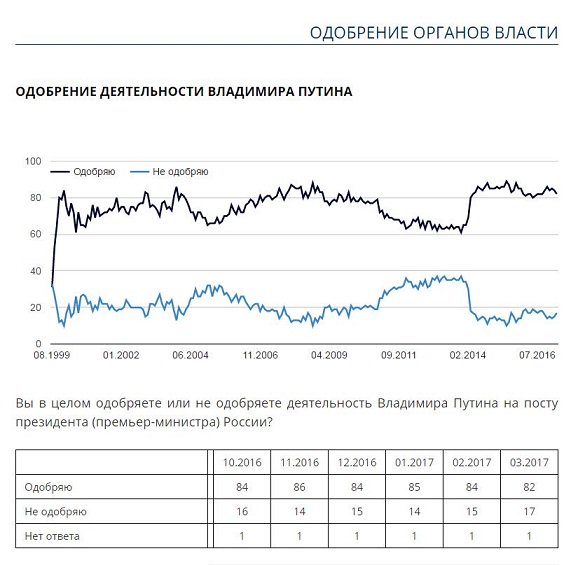 ОДОБРЕНИЕ ОРГАНОВ ВЛАСТИ

ОДОБРЕНИЕ ДЕЯТЕЛЬНОСТИ ВЛАДИМИРА ПУТИНА

100
80
60
40
20
0

Одобряю
Не одобряю

08.1999
01.2002
06.2004
11.2006
04.2009
09.2011
02.2014
07.2016

Вы в целом одобряете или не одобряете деятельность Владимира Путина на посту президента (премьер-министра) России?

| | 10.2016 | 11.2016 | 12.2016 | 01.2017 | 02.2017 | 03.2017 |
|---|---|---|---|---|---|---|
| Одобряю | 84 | 86 | 84 | 85 | 84 | 82 |
| Не одобряю | 16 | 14 | 15 | 14 | 15 | 17 |
| Нет ответа | 1 | 1 | 1 | 1 | 1 | 1 |